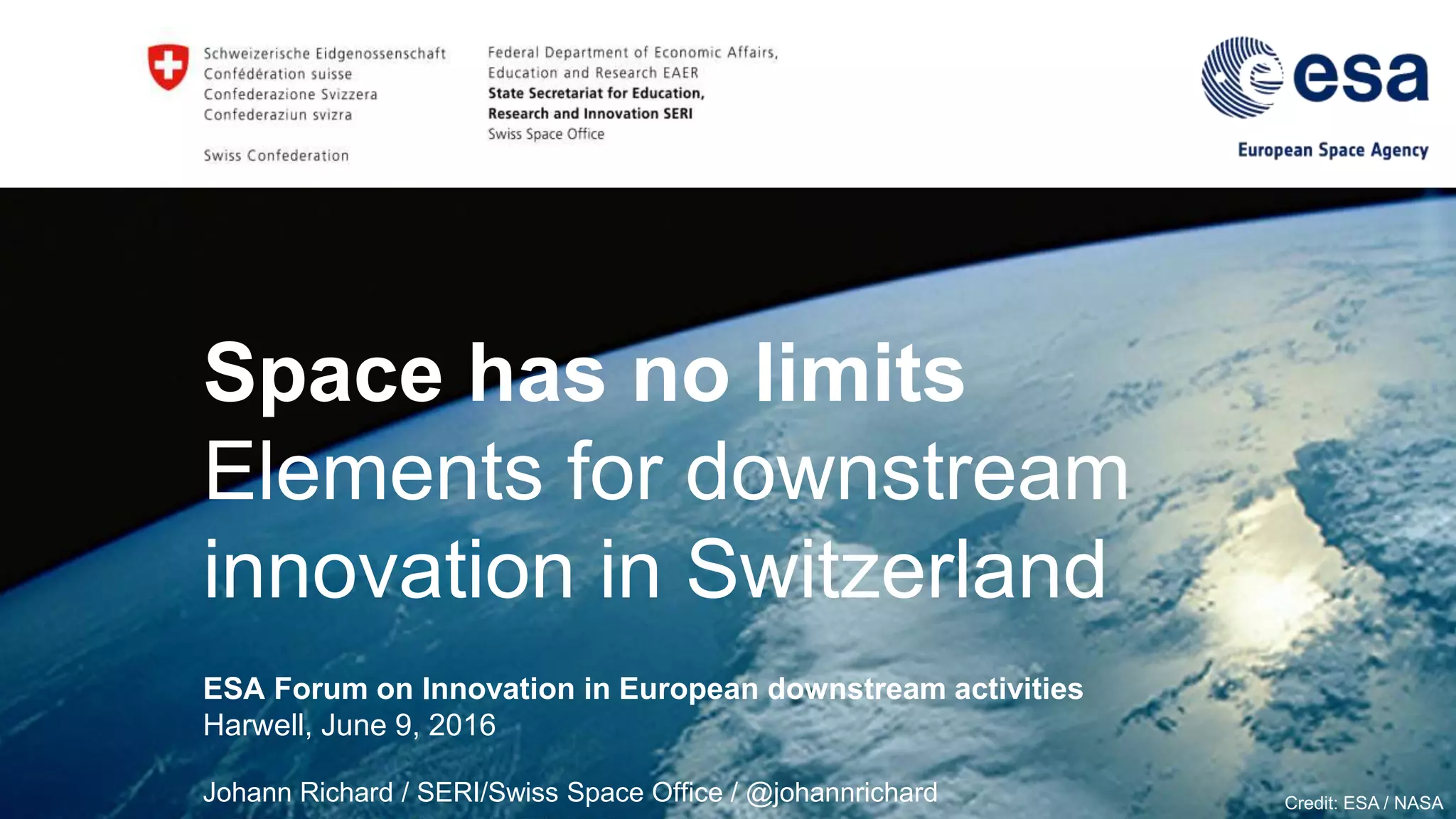 Schweizerische Eidgenossenschaft
Confédération suisse
Confederazione Svizzera
Confederaziun svizra

Swiss Confederation

Federal Department of Economic Affairs, Education and Research EAER
State Secretariat for Education, Research and Innovation SERI
Swiss Space Office

esa

European Space Agency

Space has no limits
Elements for downstream innovation in Switzerland

ESA Forum on Innovation in European downstream activities
Harwell, June 9, 2016

Johann Richard / SERI/Swiss Space Office / @johannrichard

Credit: ESA / NASA